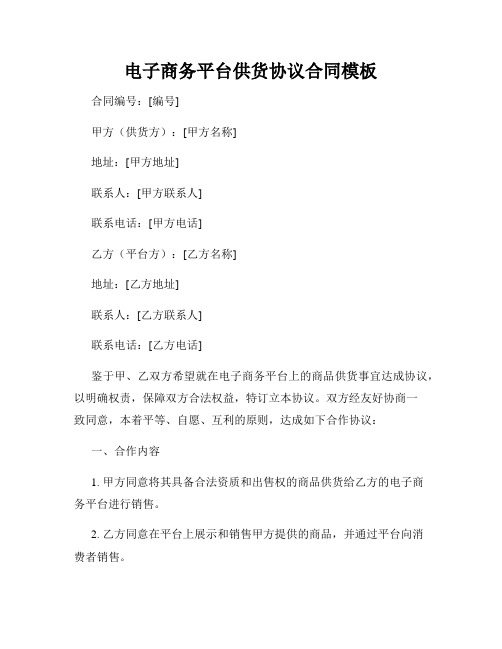 电子商务平台供货协议合同模板

合同编号：[编号]

甲方（供货方）：[甲方名称]

地址：[甲方地址]

联系人：[甲方联系人]

联系电话：[甲方电话]

乙方（平台方）：[乙方名称]

地址：[乙方地址]

联系人：[乙方联系人]

联系电话：[乙方电话]

鉴于甲、乙双方希望就在电子商务平台上的商品供货事宜达成协议，以明确权责，保障双方合法权益，特订立本协议。双方经友好协商一致同意，本着平等、自愿、互利的原则，达成如下合作协议：

一、合作内容

1. 甲方同意将其具备合法资质和出售权的商品供货给乙方的电子商务平台进行销售。

2. 乙方同意在平台上展示和销售甲方提供的商品，并通过平台向消费者销售。